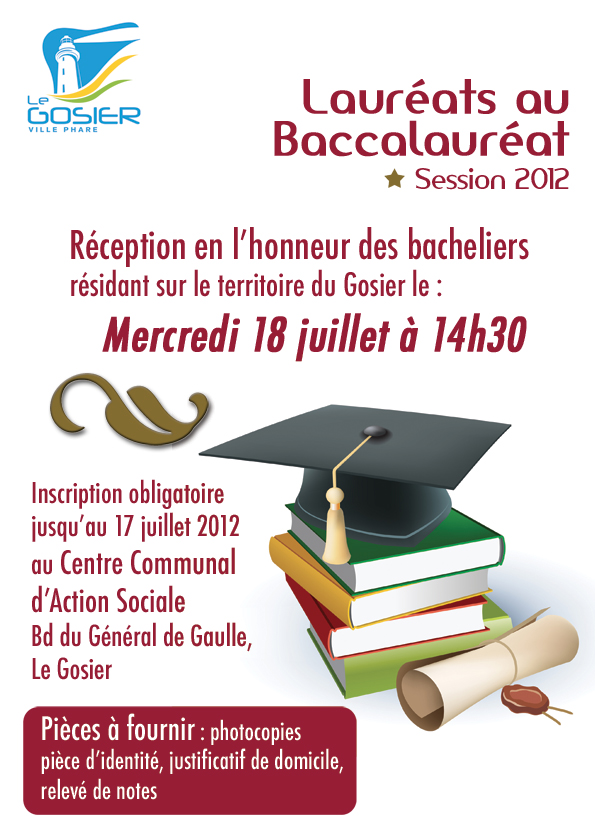 Le GOSIER
VILLE PHARE

Lauréats au Baccalauréat
★ Session 2012

Réception en l'honneur des bacheliers résidant sur le territoire du Gosier le :

Mercredi 18 juillet à 14h30

Inscription obligatoire jusqu'au 17 juillet 2012 au Centre Communal d'Action Sociale
Bd du Général de Gaulle, Le Gosier

Pièces à fournir : photocopies pièce d'identité, justificatif de domicile, relevé de notes